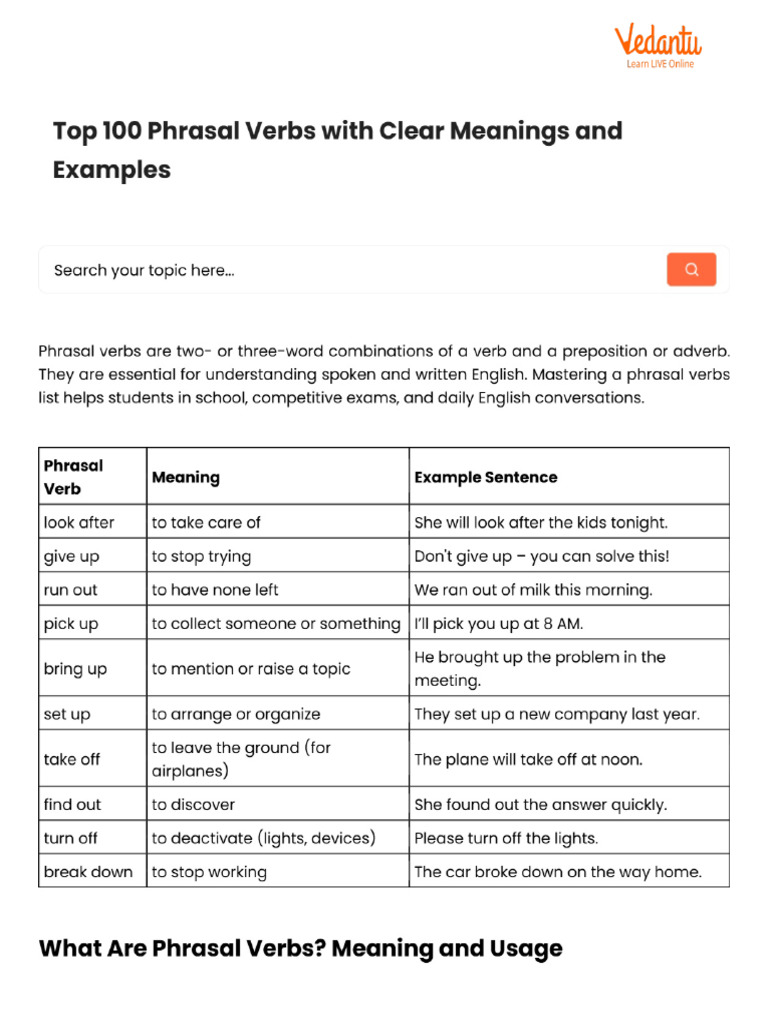 Vedantu
Learn LIVE Online

Top 100 Phrasal Verbs with Clear Meanings and Examples

Search your topic here...

Phrasal verbs are two- or three-word combinations of a verb and a preposition or adverb. They are essential for understanding spoken and written English. Mastering a phrasal verbs list helps students in school, competitive exams, and daily English conversations.

| Phrasal Verb | Meaning | Example Sentence |
|---|---|---|
| look after | to take care of | She will look after the kids tonight. |
| give up | to stop trying | Don't give up – you can solve this! |
| run out | to have none left | We ran out of milk this morning. |
| pick up | to collect someone or something | I'll pick you up at 8 AM. |
| bring up | to mention or raise a topic | He brought up the problem in the meeting. |
| set up | to arrange or organize | They set up a new company last year. |
| take off | to leave the ground (for airplanes) | The plane will take off at noon. |
| find out | to discover | She found out the answer quickly. |
| turn off | to deactivate (lights, devices) | Please turn off the lights. |
| break down | to stop working | The car broke down on the way home. |

What Are Phrasal Verbs? Meaning and Usage